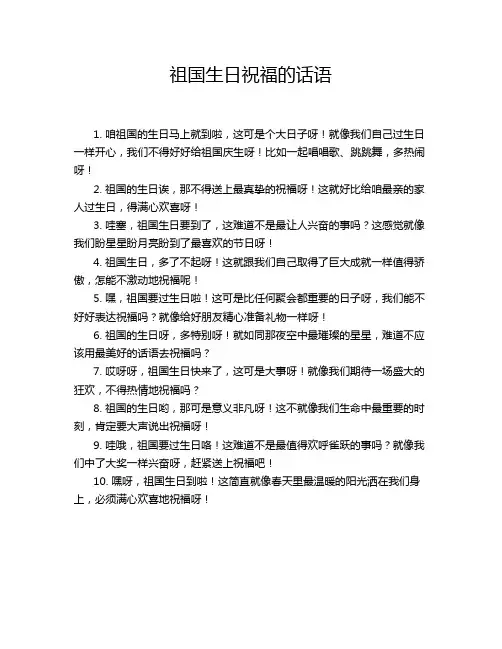 祖国生日祝福的话语

1. 咱祖国的生日马上就到啦，这可是个大日子呀！就像我们自己过生日一样开心，我们不得好好给祖国庆生呀！比如一起唱唱歌、跳跳舞，多热闹呀！

2. 祖国的生日诶，那不得送上最真挚的祝福呀！这就好比给咱最亲的家人过生日，得满心欢喜呀！

3. 哇塞，祖国生日要到了，这难道不是最让人兴奋的事吗？这感觉就像我们盼星星盼月亮盼到了最喜欢的节日呀！

4. 祖国生日，多了不起呀！这就跟我们自己取得了巨大成就一样值得骄傲，怎能不激动地祝福呢！

5. 嘿，祖国要过生日啦！这可是比任何聚会都重要的日子呀，我们能不好好表达祝福吗？就像给好朋友精心准备礼物一样呀！

6. 祖国的生日呀，多特别呀！就如同那夜空中最璀璨的星星，难道不应该用最美好的话语去祝福吗？

7. 哎呀呀，祖国生日快来了，这可是大事呀！就像我们期待一场盛大的狂欢，不得热情地祝福吗？

8. 祖国的生日哟，那可是意义非凡呀！这不就像我们生命中最重要的时刻，肯定要大声说出祝福呀！

9. 哇哦，祖国要过生日咯！这难道不是最值得欢呼雀跃的事吗？就像我们中了大奖一样兴奋呀，赶紧送上祝福吧！

10. 嘿呀，祖国生日到啦！这简直就像春天里最温暖的阳光洒在我们身上，必须满心欢喜地祝福呀！